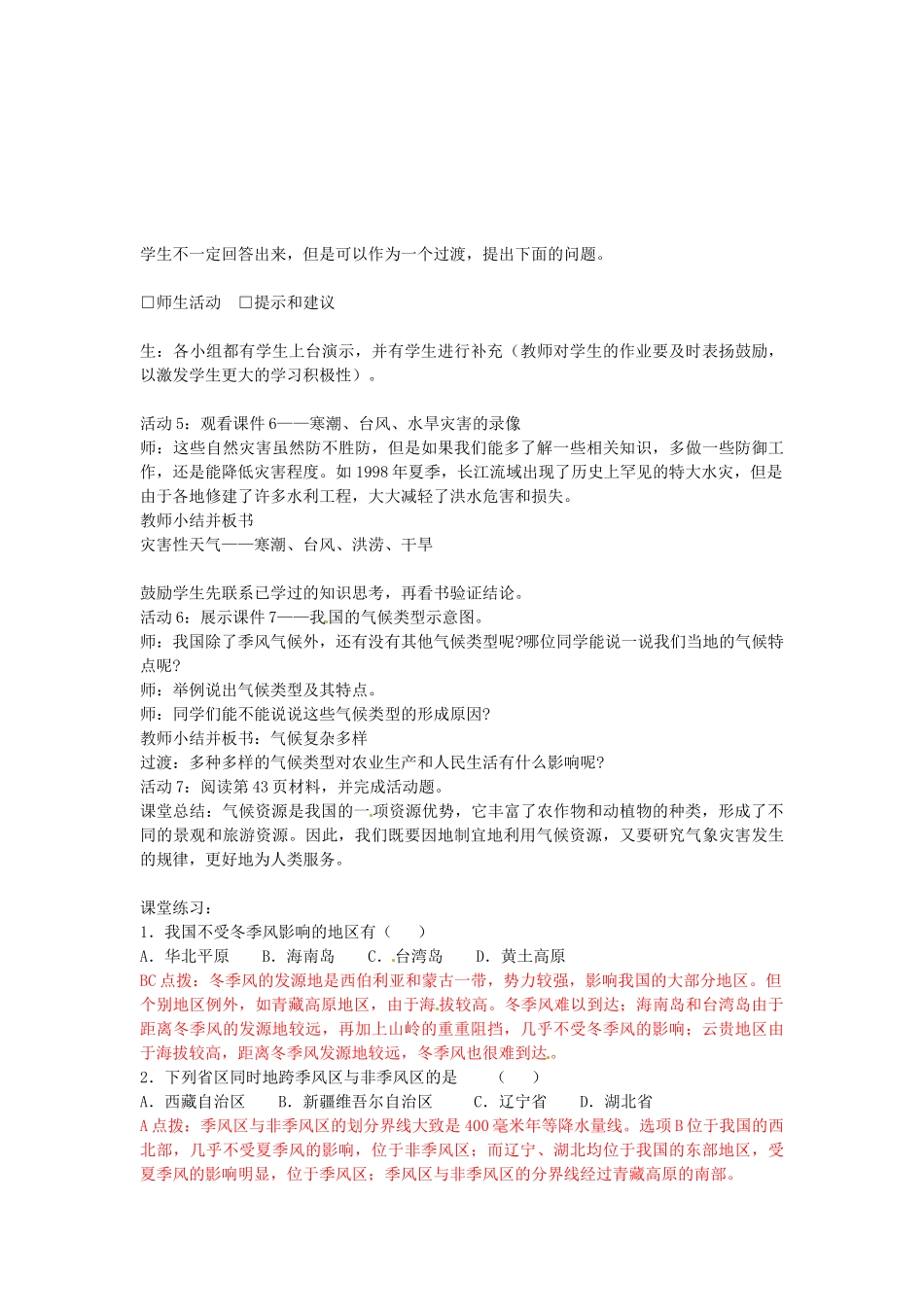 学生不一定回答出来，但是可以作为一个过渡，提出下面的问题。

□师生活动 □提示和建议

生：各小组都有学生上台演示，并有学生进行补充（教师对学生的作业要及时表扬鼓励，以激发学生更大的学习积极性）。

活动 5：观看课件 6——寒潮、台风、水旱灾害的录像
师：这些自然灾害虽然防不胜防，但是如果我们能多了解一些相关知识，多做一些防御工作，还是能降低灾害程度。如 1998 年夏季，长江流域出现了历史上罕见的特大水灾，但是由于各地修建了许多水利工程，大大减轻了洪水危害和损失。
教师小结并板书
灾害性天气——寒潮、台风、洪涝、干旱

鼓励学生先联系已学过的知识思考，再看书验证结论。
活动 6：展示课件 7——我国的气候类型示意图。
师：我国除了季风气候外，还有没有其他气候类型呢?哪位同学能说一说我们当地的气候特点呢?
师：举例说出气候类型及其特点。
师：同学们能不能说说这些气候类型的形成原因?
教师小结并板书：气候复杂多样
过渡：多种多样的气候类型对农业生产和人民生活有什么影响呢?
活动 7：阅读第 43 页材料，并完成活动题。
课堂总结：气候资源是我国的一项资源优势，它丰富了农作物和动植物的种类，形成了不同的景观和旅游资源。因此，我们既要因地制宜地利用气候资源，又要研究气象灾害发生的规律，更好地为人类服务。

课堂练习：
1．我国不受冬季风影响的地区有（ ）
A．华北平原 B．海南岛 C．台湾岛 D．黄土高原
BC 点拨：冬季风的发源地是西伯利亚和蒙古一带，势力较强，影响我国的大部分地区。但个别地区例外，如青藏高原地区，由于海拔较高。冬季风难以到达；海南岛和台湾岛由于距离冬季风的发源地较远，再加上山岭的重重阻挡，几乎不受冬季风的影响；云贵地区由于海拔较高，距离冬季风发源地较远，冬季风也很难到达。
2．下列省区同时地跨季风区与非季风区的是 （ ）
A．西藏自治区 B．新疆维吾尔自治区 C．辽宁省 D．湖北省
A 点拨：季风区与非季风区的划分界线大致是 400 毫米年等降水量线。选项 B 位于我国的西北部，几乎不受夏季风的影响，位于非季风区；而辽宁、湖北均位于我国的东部地区，受夏季风的影响明显，位于季风区；季风区与非季风区的分界线经过青藏高原的南部。